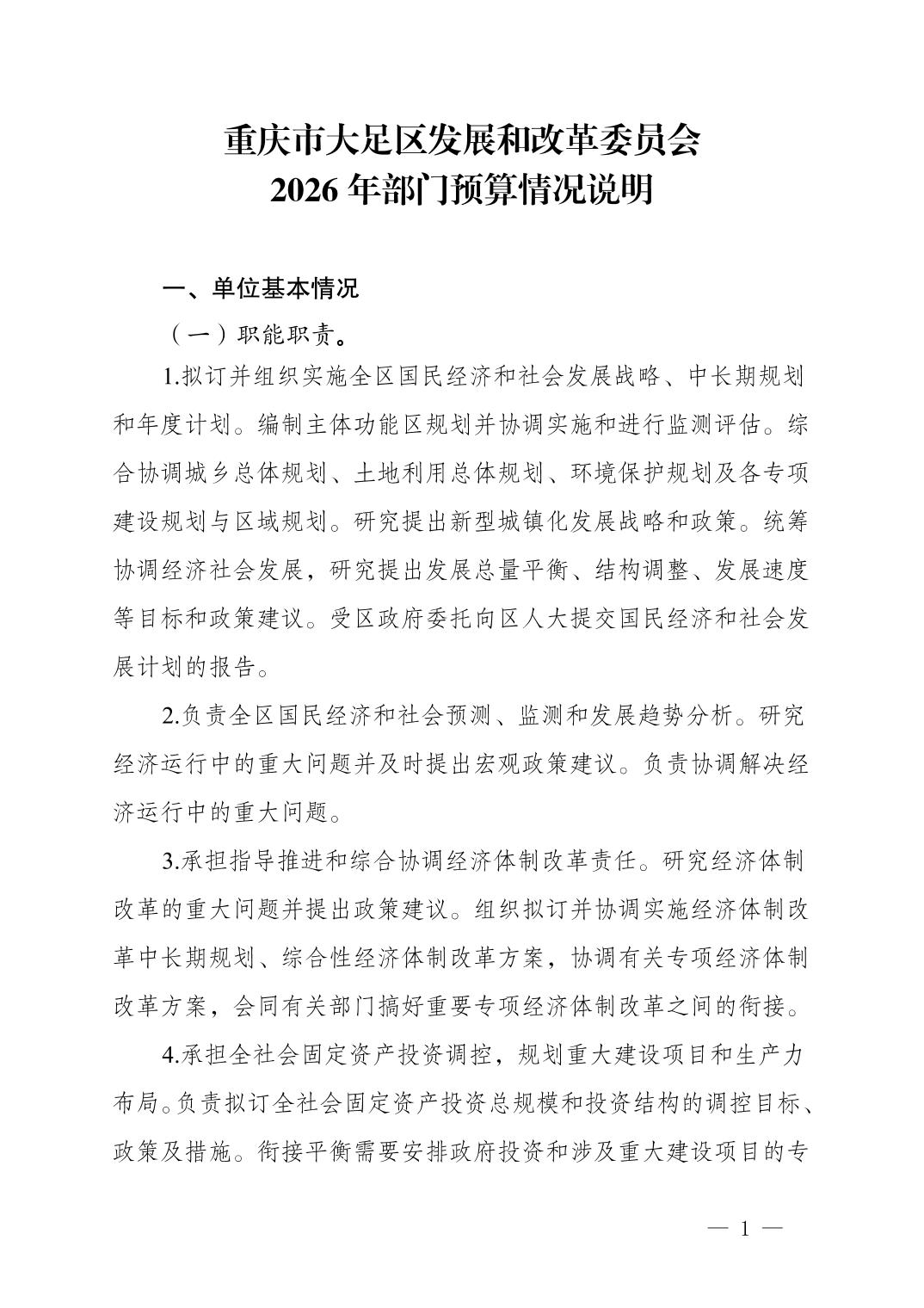 重庆市大足区发展和改革委员会
2026 年部门预算情况说明

一、单位基本情况

（一）职能职责。

1.拟订并组织实施全区国民经济和社会发展战略、中长期规划和年度计划。编制主体功能区规划并协调实施和进行监测评估。综合协调城乡总体规划、土地利用总体规划、环境保护规划及各专项建设规划与区域规划。研究提出新型城镇化发展战略和政策。统筹协调经济社会发展，研究提出发展总量平衡、结构调整、发展速度等目标和政策建议。受区政府委托向区人大提交国民经济和社会发展计划的报告。

2.负责全区国民经济和社会预测、监测和发展趋势分析。研究经济运行中的重大问题并及时提出宏观政策建议。负责协调解决经济运行中的重大问题。

3.承担指导推进和综合协调经济体制改革责任。研究经济体制改革的重大问题并提出政策建议。组织拟订并协调实施经济体制改革中长期规划、综合性经济体制改革方案，协调有关专项经济体制改革方案，会同有关部门搞好重要专项经济体制改革之间的衔接。

4.承担全社会固定资产投资调控，规划重大建设项目和生产力布局。负责拟订全社会固定资产投资总规模和投资结构的调控目标、政策及措施。衔接平衡需要安排政府投资和涉及重大建设项目的专

— 1 —